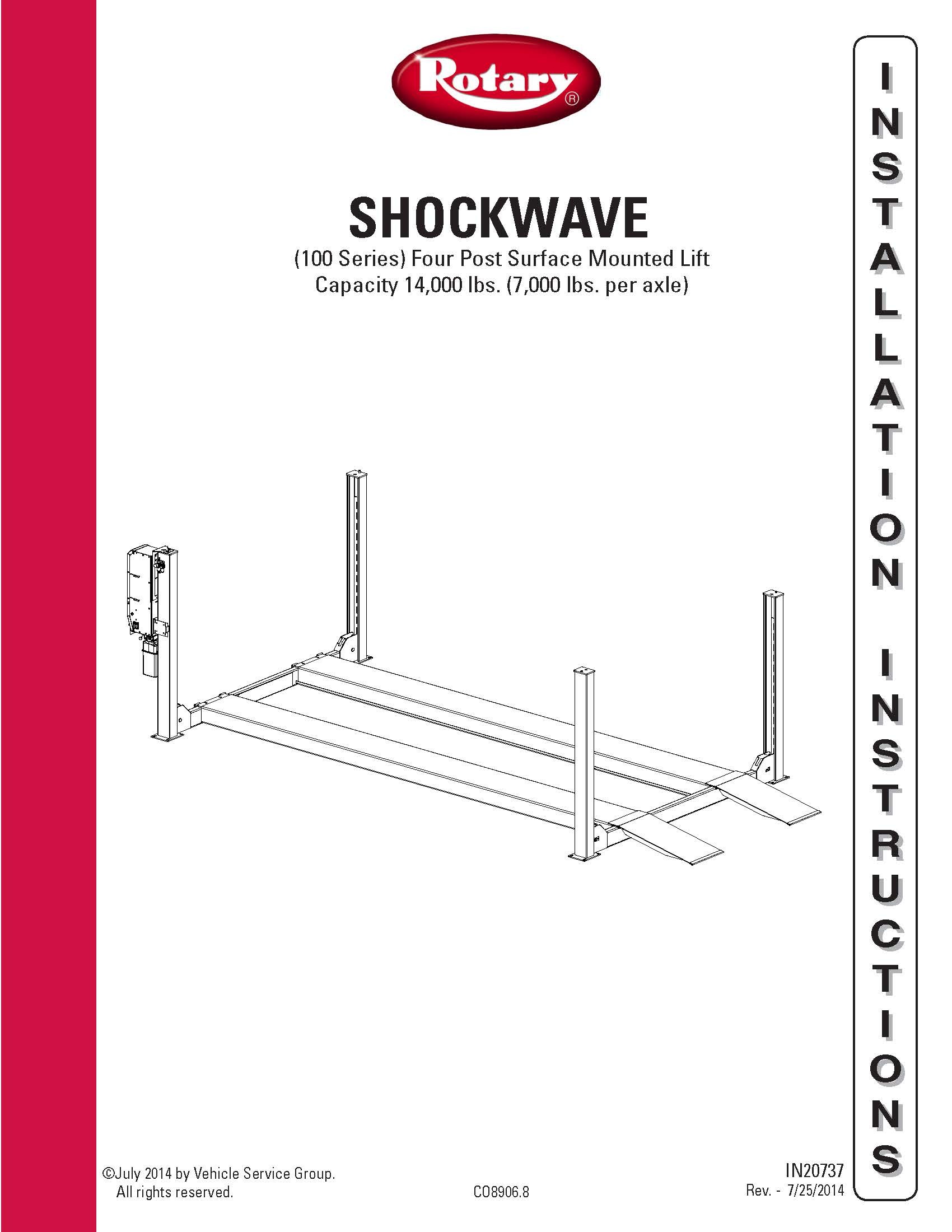 Rotary®

SHOCKWAVE

(100 Series) Four Post Surface Mounted Lift
Capacity 14,000 lbs. (7,000 lbs. per axle)

INSTALLATION INSTRUCTIONS

©July 2014 by Vehicle Service Group.
All rights reserved.

CO8906.8

IN20737
Rev. - 7/25/2014